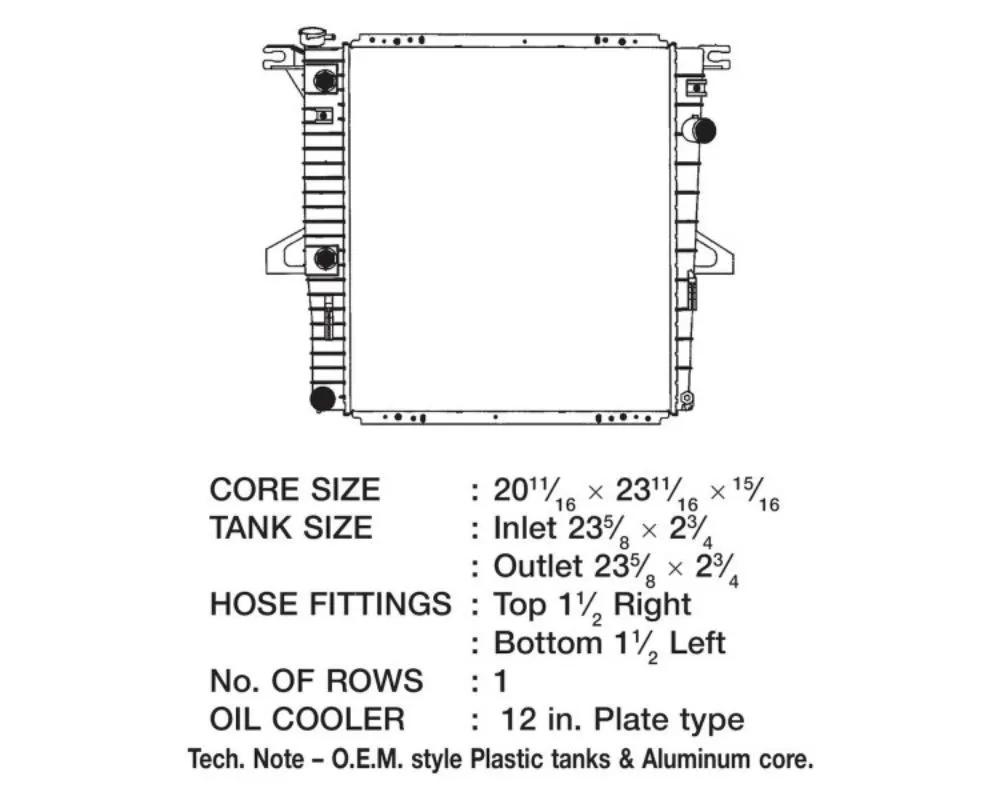 CORE SIZE : $20\frac{11}{16} \times 23\frac{11}{16} \times \frac{15}{16}$
TANK SIZE : Inlet $23\frac{5}{8} \times 2\frac{3}{4}$
: Outlet $23\frac{5}{8} \times 2\frac{3}{4}$
HOSE FITTINGS : Top $1\frac{1}{2}$ Right
: Bottom $1\frac{1}{2}$ Left
No. OF ROWS : 1
OIL COOLER : 12 in. Plate type
Tech. Note – O.E.M. style Plastic tanks & Aluminum core.